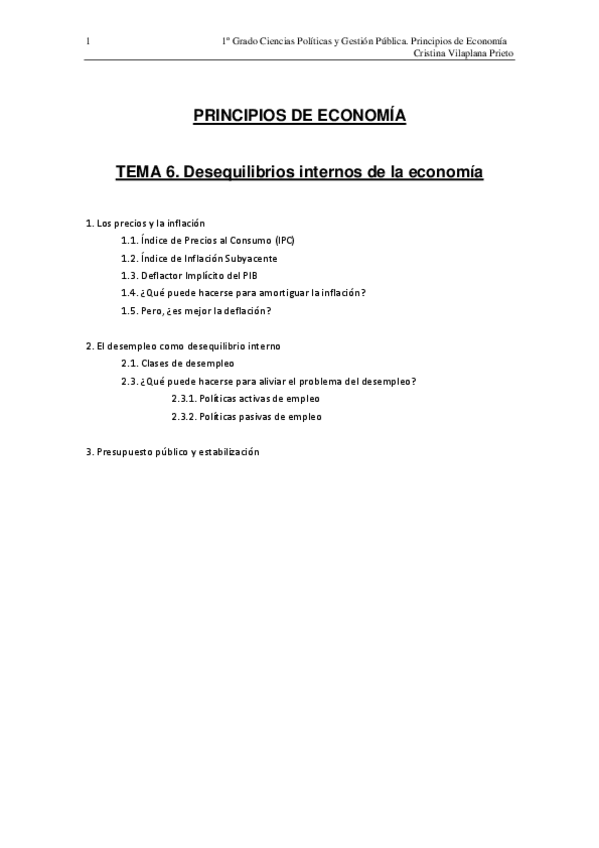 1 1º Grado Ciencias Políticas y Gestión Pública. Principios de Economía
Cristina Vilaplana Prieto

PRINCIPIOS DE ECONOMÍA

TEMA 6. Desequilibrios internos de la economía

1. Los precios y la inflación
1.1. Índice de Precios al Consumo (IPC)
1.2. Índice de Inflación Subyacente
1.3. Deflactor Implícito del PIB
1.4. ¿Qué puede hacerse para amortiguar la inflación?
1.5. Pero, ¿es mejor la deflación?

2. El desempleo como desequilibrio interno
2.1. Clases de desempleo
2.3. ¿Qué puede hacerse para aliviar el problema del desempleo?
2.3.1. Políticas activas de empleo
2.3.2. Políticas pasivas de empleo

3. Presupuesto público y estabilización